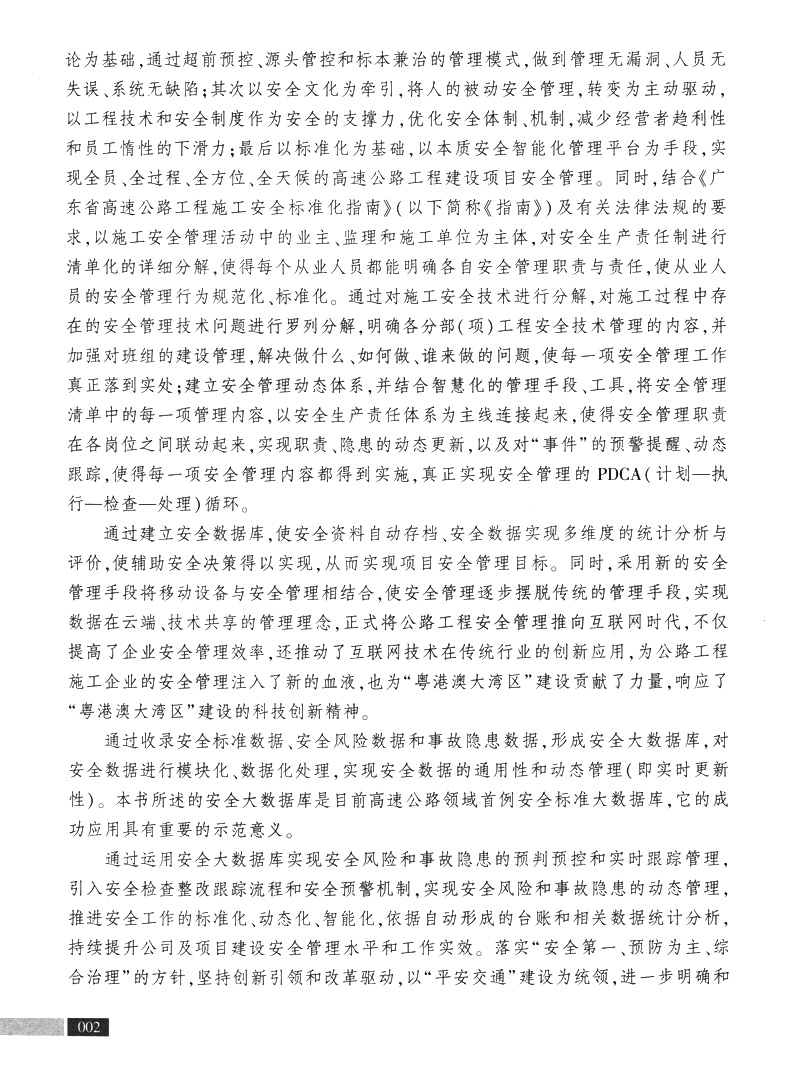 论为基础，通过超前预控、源头管控和标本兼治的管理模式，做到管理无漏洞、人员无失误、系统无缺陷；其次以安全文化为牵引，将人的被动安全管理，转变为主动驱动，以工程技术和安全制度作为安全的支撑力，优化安全体制、机制，减少经营者趋利性和员工惰性的下滑力；最后以标准化为基础，以本质安全智能化管理平台为手段，实现全员、全过程、全方位、全天候的高速公路工程建设项目安全管理。同时，结合《广东省高速公路工程施工安全标准化指南》（以下简称《指南》）及有关法律法规的要求，以施工安全管理活动中的业主、监理和施工单位为主体，对安全生产责任制进行清单化的详细分解，使得每个从业人员都能明确各自安全管理职责与责任，使从业人员的安全管理行为规范化、标准化。通过对施工安全技术进行分解，对施工过程中存在的安全管理技术问题进行罗列分解，明确各分部（项）工程安全技术管理的内容，并加强对班组的建设管理，解决做什么、如何做、谁来做的问题，使每一项安全管理工作真正落到实处；建立安全管理动态体系，并结合智慧化的管理手段、工具，将安全管理清单中的每一项管理内容，以安全生产责任体系为主线连接起来，使得安全管理职责在各岗位之间联动起来，实现职责、隐患的动态更新，以及对“事件”的预警提醒、动态跟踪，使得每一项安全管理内容都得到实施，真正实现安全管理的 PDCA（计划—执行—检查—处理）循环。

通过建立安全数据库，使安全资料自动存档、安全数据实现多维度的统计分析与评价，使辅助安全决策得以实现，从而实现项目安全管理目标。同时，采用新的安全管理手段将移动设备与安全管理相结合，使安全管理逐步摆脱传统的管理手段，实现数据在云端、技术共享的管理理念，正式将公路工程安全管理推向互联网时代，不仅提高了企业安全管理效率，还推动了互联网技术在传统行业的创新应用，为公路工程施工企业的安全管理注入了新的血液，也为“粤港澳大湾区”建设贡献了力量，响应了“粤港澳大湾区”建设的科技创新精神。

通过收录安全标准数据、安全风险数据和事故隐患数据，形成安全大数据库，对安全数据进行模块化、数据化处理，实现安全数据的通用性和动态管理（即实时更新性）。本书所述的安全大数据库是目前高速公路领域首例安全标准大数据库，它的成功应用具有重要的示范意义。

通过运用安全大数据库实现安全风险和事故隐患的预判预控和实时跟踪管理，引入安全检查整改跟踪流程和安全预警机制，实现安全风险和事故隐患的动态管理，推进安全工作的标准化、动态化、智能化，依据自动形成的台账和相关数据统计分析，持续提升公司及项目建设安全管理水平和工作实效。落实“安全第一、预防为主、综合治理”的方针，坚持创新引领和改革驱动，以“平安交通”建设为统领，进一步明确和

002